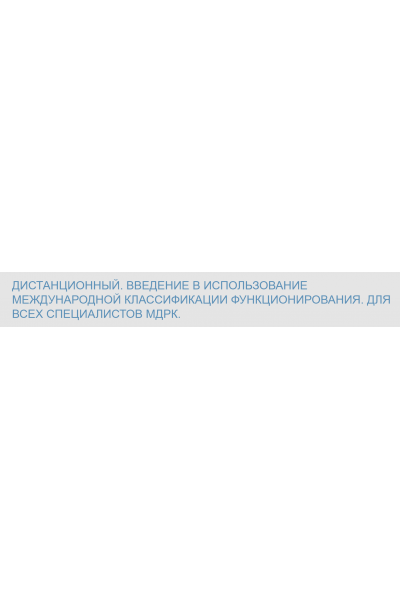 ДИСТАНЦИОННЫЙ. ВВЕДЕНИЕ В ИСПОЛЬЗОВАНИЕ МЕЖДУНАРОДНОЙ КЛАССИФИКАЦИИ ФУНКЦИОНИРОВАНИЯ. ДЛЯ ВСЕХ СПЕЦИАЛИСТОВ МДРК.